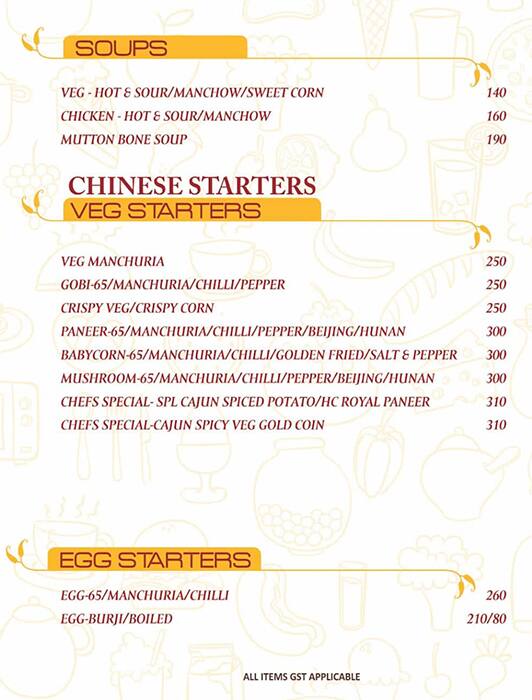 SOUPS

VEG - HOT & SOUR/MANCHOW/SWEET CORN 140
CHICKEN - HOT & SOUR/MANCHOW 160
MUTTON BONE SOUP 190

CHINESE STARTERS
VEG STARTERS

VEG MANCHURIA 250
GOBI-65/MANCHURIA/CHILLI/PEPPER 250
CRISPY VEG/CRISPY CORN 250
PANEER-65/MANCHURIA/CHILLI/PEPPER/BEIJING/HUNAN 300
BABYCORN-65/MANCHURIA/CHILLI/GOLDEN FRIED/SALT & PEPPER 300
MUSHROOM-65/MANCHURIA/CHILLI/PEPPER/BEIJING/HUNAN 300
CHEFS SPECIAL- SPL CAJUN SPICED POTATO/HC ROYAL PANEER 310
CHEFS SPECIAL-CAJUN SPICY VEG GOLD COIN 310

EGG STARTERS

EGG-65/MANCHURIA/CHILLI 260
EGG-BURJI/BOILED 210/80

ALL ITEMS GST APPLICABLE